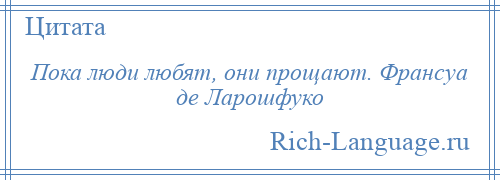 Цитата

Пока люди любят, они прощают. Франсуа де Ларошфуко

Rich-Language.ru